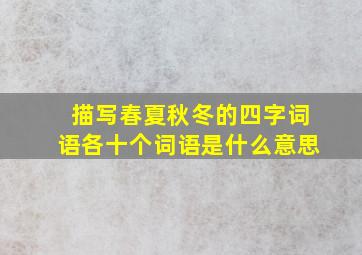 描写春夏秋冬的四字词语各十个词语是什么意思